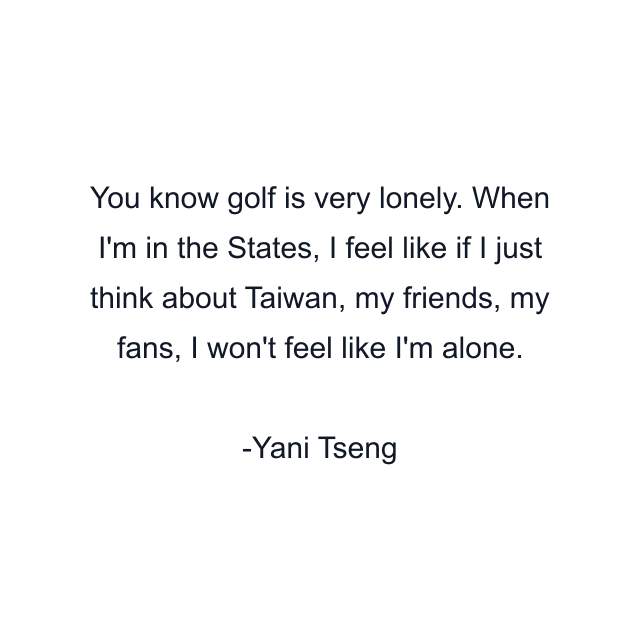 You know golf is very lonely. When I'm in the States, I feel like if I just think about Taiwan, my friends, my fans, I won't feel like I'm alone.

-Yani Tseng